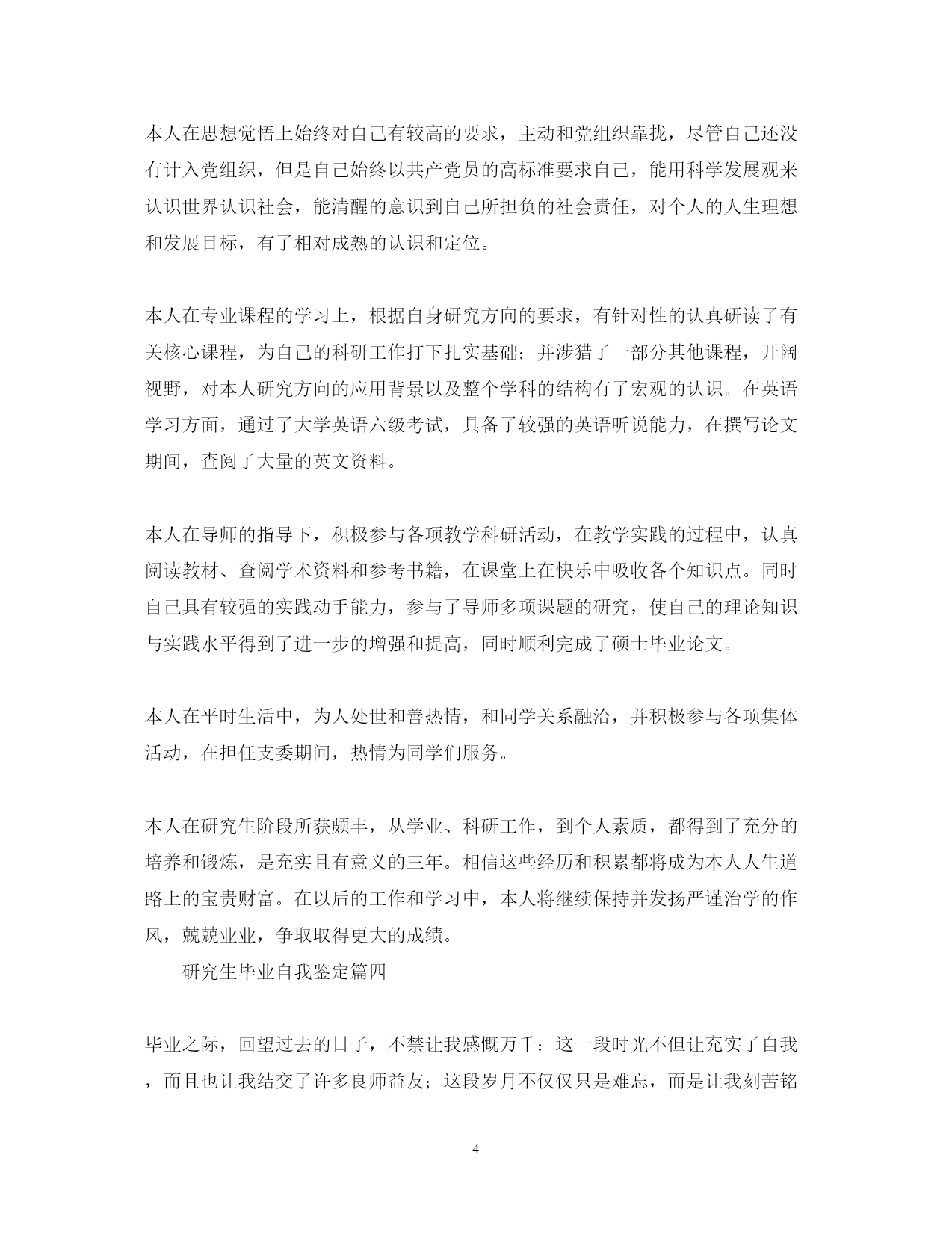 本人在思想觉悟上始终对自己有较高的要求，主动和党组织靠拢，尽管自己还没有计入党组织，但是自己始终以共产党员的高标准要求自己，能用科学发展观来认识世界认识社会，能清醒的意识到自己所担负的社会责任，对个人的人生理想和发展目标，有了相对成熟的认识和定位。

本人在专业课程的学习上，根据自身研究方向的要求，有针对性的认真研读了有关核心课程，为自己的科研工作打下扎实基础；并涉猎了一部分其他课程，开阔视野，对本人研究方向的应用背景以及整个学科的结构有了宏观的认识。在英语学习方面，通过了大学英语六级考试，具备了较强的英语听说能力，在撰写论文期间，查阅了大量的英文资料。

本人在导师的指导下，积极参与各项教学科研活动，在教学实践的过程中，认真阅读教材、查阅学术资料和参考书籍，在课堂上在快乐中吸收各个知识点。同时自己具有较强的实践动手能力，参与了导师多项课题的研究，使自己的理论知识与实践水平得到了进一步的增强和提高，同时顺利完成了硕士毕业论文。

本人在平时生活中，为人处世和善热情，和同学关系融洽，并积极参与各项集体活动，在担任支委期间，热情为同学们服务。

本人在研究生阶段所获颇丰，从学业、科研工作，到个人素质，都得到了充分的培养和锻炼，是充实且有意义的三年。相信这些经历和积累都将成为本人人生道路上的宝贵财富。在以后的工作和学习中，本人将继续保持并发扬严谨治学的作风，兢兢业业，争取取得更大的成绩。

研究生毕业自我鉴定篇四

毕业之际，回望过去的日子，不禁让我感慨万千：这一段时光不但让充实了自我，而且也让我结交了许多良师益友；这段岁月不仅仅只是难忘，而是让我刻苦铭

4